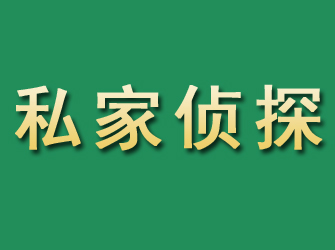 私家侦探